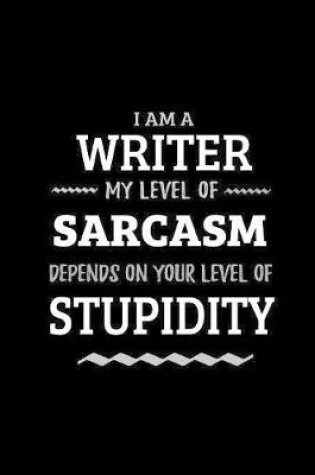 I AM A
WRITER
MY LEVEL OF
SARCASM
DEPENDS ON YOUR LEVEL OF
STUPIDITY